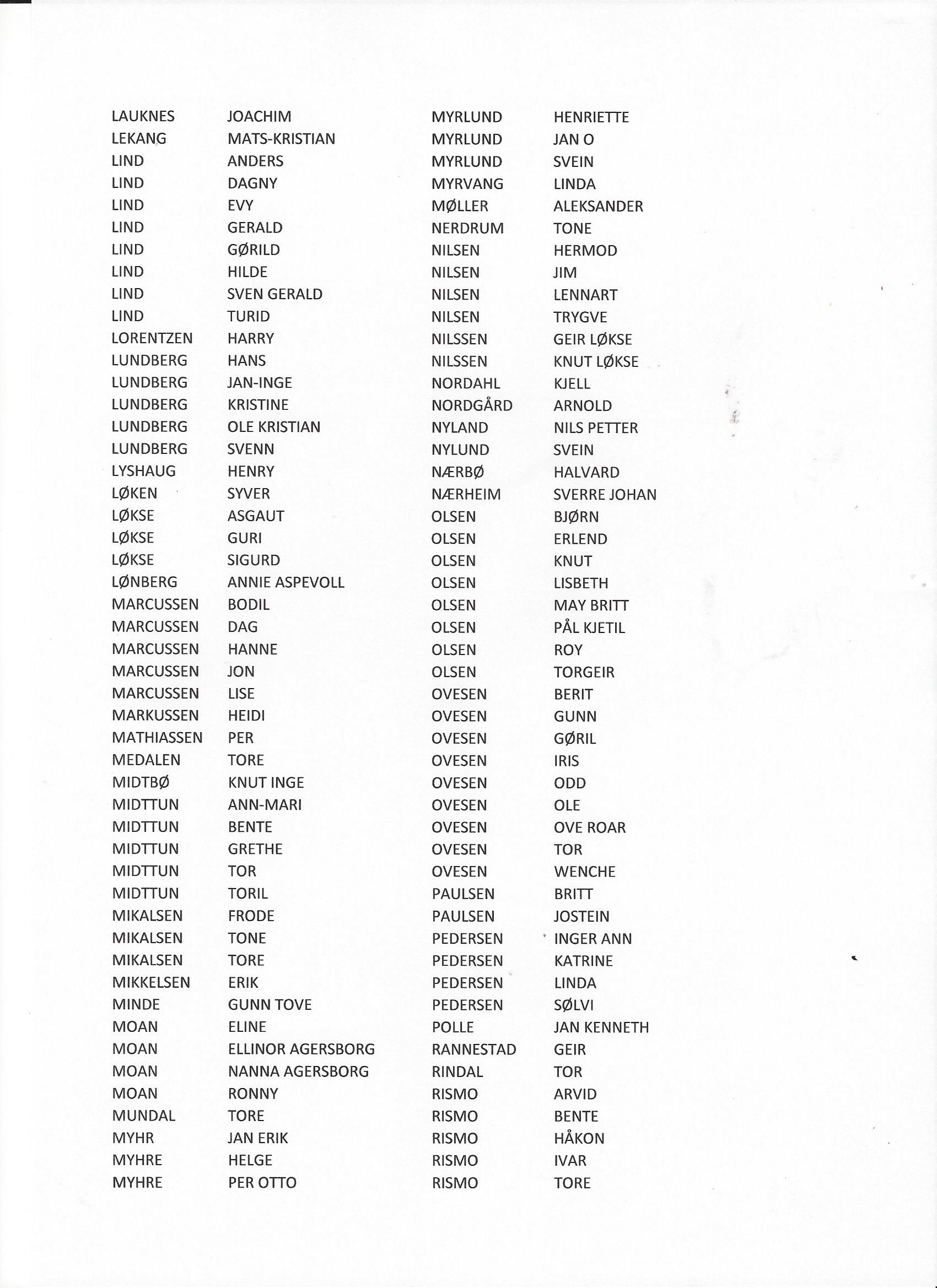 LAUKNES JOACHIM
LEKANG MATS-KRISTIAN
LIND ANDERS
LIND DAGNY
LIND EVY
LIND GERALD
LIND GØRILD
LIND HILDE
LIND SVEN GERALD
LIND TURID
LORENTZEN HARRY
LUNDBERG HANS
LUNDBERG JAN-INGE
LUNDBERG KRISTINE
LUNDBERG OLE KRISTIAN
LUNDBERG SVENN
LYSHAUG HENRY
LØKEN SYVER
LØKSE ASGAUT
LØKSE GURI
LØKSE SIGURD
LØNBERG ANNIE ASPEVOLL
MARCUSSEN BODIL
MARCUSSEN DAG
MARCUSSEN HANNE
MARCUSSEN JON
MARCUSSEN LISE
MARKUSSEN HEIDI
MATHIASSEN PER
MEDALEN TORE
MIDTBØ KNUT INGE
MIDTTUN ANN-MARI
MIDTTUN BENTE
MIDTTUN GRETHE
MIDTTUN TOR
MIDTTUN TORIL
MIKALSEN FRODE
MIKALSEN TONE
MIKALSEN TORE
MIKKELSEN ERIK
MINDE GUNN TOVE
MOAN ELINE
MOAN ELLINOR AGERSBORG
MOAN NANNA AGERSBORG
MOAN RONNY
MUNDAL TORE
MYHR JAN ERIK
MYHRE HELGE
MYHRE PER OTTO

MYRLUND HENRIETTE
MYRLUND JAN O
MYRLUND SVEIN
MYRVANG LINDA
MØLLER ALEKSANDER
NERDRUM TONE
NILSEN HERMOD
NILSEN JIM
NILSEN LENNART
NILSEN TRYGVE
NILSSEN GEIR LØKSE
NILSSEN KNUT LØKSE
NORDAHL KJELL
NORDGÅRD ARNOLD
NYLAND NILS PETTER
NYLUND SVEIN
NÆRBØ HALVARD
NÆRHEIM SVERRE JOHAN
OLSEN BJØRN
OLSEN ERLEND
OLSEN KNUT
OLSEN LISBETH
OLSEN MAY BRITT
OLSEN PÅL KJETIL
OLSEN ROY
OLSEN TORGEIR
OVESEN BERIT
OVESEN GUNN
OVESEN GØRIL
OVESEN IRIS
OVESEN ODD
OVESEN OLE
OVESEN OVE ROAR
OVESEN TOR
OVESEN WENCHE
PAULSEN BRITT
PAULSEN JOSTEIN
PEDERSEN INGER ANN
PEDERSEN KATRINE
PEDERSEN LINDA
PEDERSEN SØLVI
POLLE JAN KENNETH
RANNESTAD GEIR
RINDAL TOR
RISMO ARVID
RISMO BENTE
RISMO HÅKON
RISMO IVAR
RISMO TORE